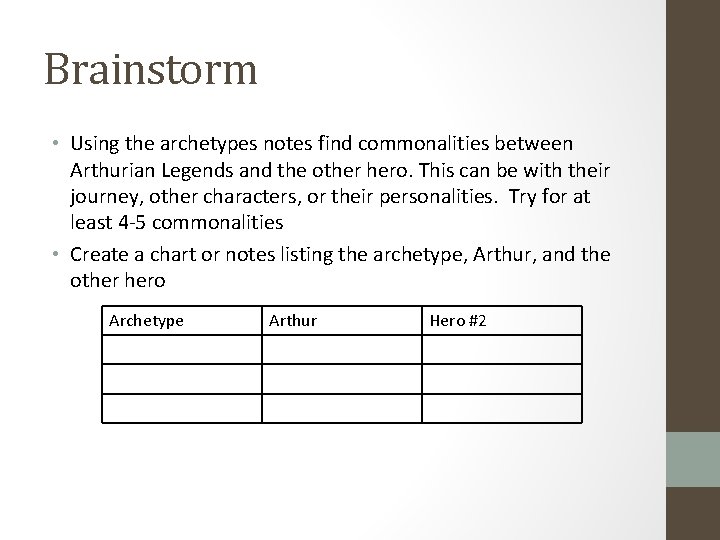 Brainstorm

• Using the archetypes notes find commonalities between Arthurian Legends and the other hero. This can be with their journey, other characters, or their personalities.  Try for at least 4-5 commonalities

• Create a chart or notes listing the archetype, Arthur, and the other hero

| Archetype | Arthur | Hero #2 |
|---|---|---|
| | | |
| | | |
| | | |